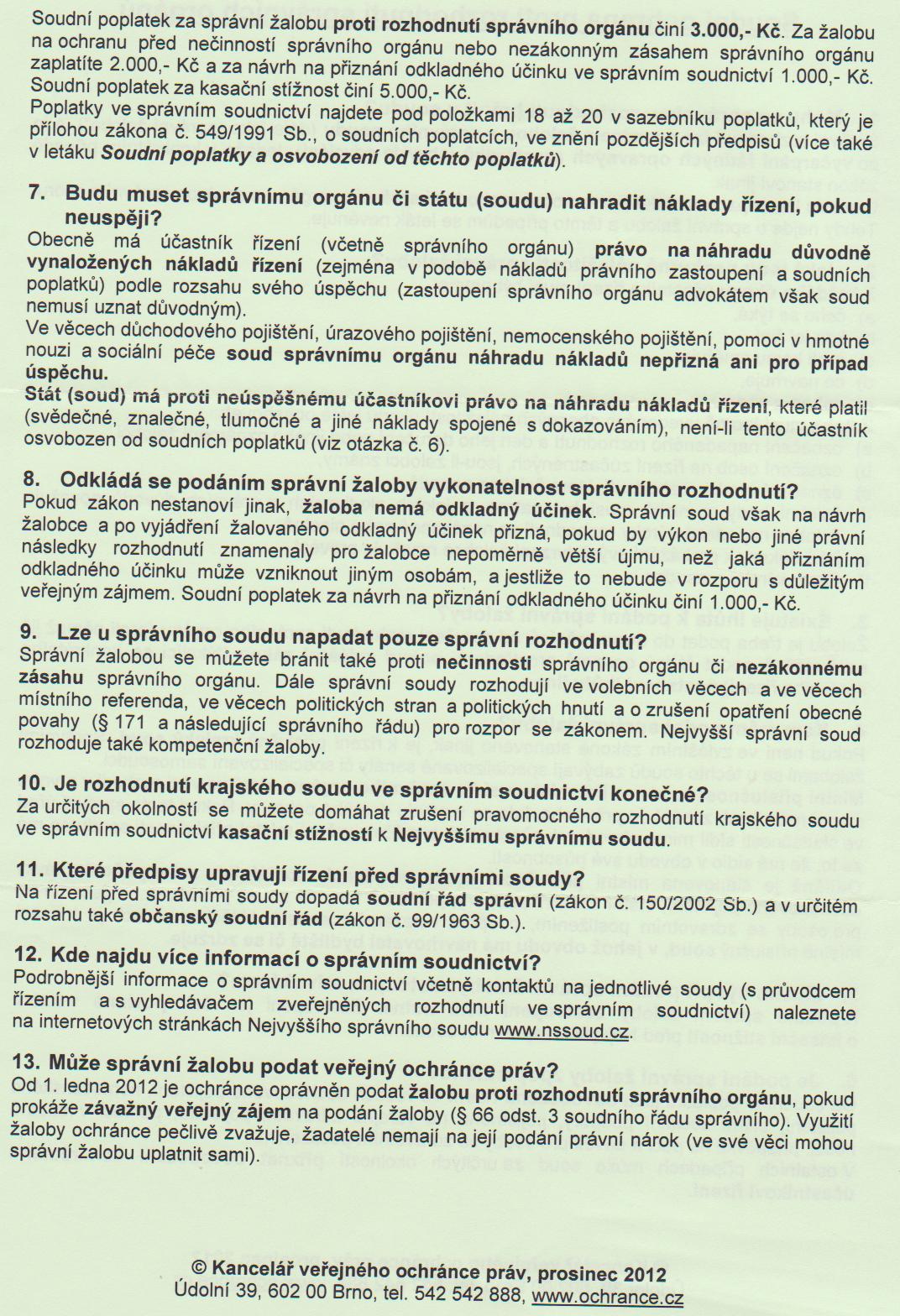 Soudní poplatek za správní žalobu proti rozhodnutí správního orgánu činí 3.000,- Kč. Za žalobu na ochranu před nečinností správního orgánu nebo nezákonným zásahem správního orgánu zaplatíte 2.000,- Kč a za návrh na přiznání odkladného účinku ve správním soudnictví 1.000,- Kč. Soudní poplatek za kasační stížnost činí 5.000,- Kč.
Poplatky ve správním soudnictví najdete pod položkami 18 až 20 v sazebníku poplatků, který je přílohou zákona č. 549/1991 Sb., o soudních poplatcích, ve znění pozdějších předpisů (více také v letáku Soudní poplatky a osvobození od těchto poplatků).

7. Budu muset správnímu orgánu či státu (soudu) nahradit náklady řízení, pokud neuspěji?
Obecně má účastník řízení (včetně správního orgánu) právo na náhradu důvodně vynaložených nákladů řízení (zejména v podobě nákladů právního zastoupení a soudních poplatků) podle rozsahu svého úspěchu (zastoupení správního orgánu advokátem však soud nemusí uznat důvodným).
Ve věcech důchodového pojištění, úrazového pojištění, nemocenského pojištění, pomoci v hmotné nouzi a sociální péče soud správnímu orgánu náhradu nákladů nepřizná ani pro případ úspěchu.
Stát (soud) má proti neúspěšnému účastníkovi právo na náhradu nákladů řízení, které platil (svědečné, znalečné, tlumočné a jiné náklady spojené s dokazováním), není-li tento účastník osvobozen od soudních poplatků (viz otázka č. 6).

8. Odkládá se podáním správní žaloby vykonatelnost správního rozhodnutí?
Pokud zákon nestanoví jinak, žaloba nemá odkladný účinek. Správní soud však na návrh žalobce a po vyjádření žalovaného odkladný účinek přizná, pokud by výkon nebo jiné právní následky rozhodnutí znamenaly pro žalobce nepoměrně větší újmu, než jaká přiznáním odkladného účinku může vzniknout jiným osobám, a jestliže to nebude v rozporu s důležitým veřejným zájmem. Soudní poplatek za návrh na přiznání odkladného účinku činí 1.000,- Kč.

9. Lze u správního soudu napadat pouze správní rozhodnutí?
Správní žalobou se můžete bránit také proti nečinnosti správního orgánu či nezákonnému zásahu správního orgánu. Dále správní soudy rozhodují ve volebních věcech a ve věcech místního referenda, ve věcech politických stran a politických hnutí a o zrušení opatření obecné povahy (§ 171 a následující správního řádu) pro rozpor se zákonem. Nejvyšší správní soud rozhoduje také kompetenční žaloby.

10. Je rozhodnutí krajského soudu ve správním soudnictví konečné?
Za určitých okolností se můžete domáhat zrušení pravomocného rozhodnutí krajského soudu ve správním soudnictví kasační stížností k Nejvyššímu správnímu soudu.

11. Které předpisy upravují řízení před správními soudy?
Na řízení před správními soudy dopadá soudní řád správní (zákon č. 150/2002 Sb.) a v určitém rozsahu také občanský soudní řád (zákon č. 99/1963 Sb.).

12. Kde najdu více informací o správním soudnictví?
Podrobnější informace o správním soudnictví včetně kontaktů na jednotlivé soudy (s průvodcem řízením a s vyhledávačem zveřejněných rozhodnutí ve správním soudnictví) naleznete na internetových stránkách Nejvyššího správního soudu www.nssoud.cz.

13. Může správní žalobu podat veřejný ochránce práv?
Od 1. ledna 2012 je ochránce oprávněn podat žalobu proti rozhodnutí správního orgánu, pokud prokáže závažný veřejný zájem na podání žaloby (§ 66 odst. 3 soudního řádu správního). Využití žaloby ochránce pečlivě zvažuje, žadatelé nemají na její podání právní nárok (ve své věci mohou správní žalobu uplatnit sami).

© Kancelář veřejného ochránce práv, prosinec 2012
Údolní 39, 602 00 Brno, tel. 542 542 888, www.ochrance.cz